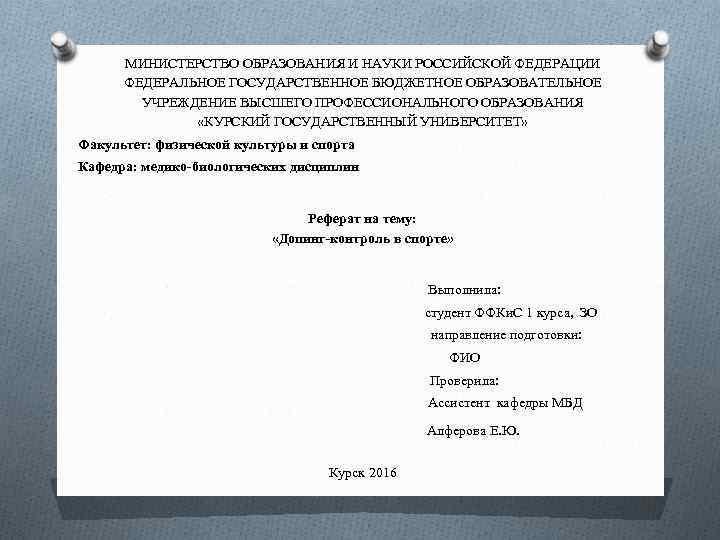 МИНИСТЕРСТВО ОБРАЗОВАНИЯ И НАУКИ РОССИЙСКОЙ ФЕДЕРАЦИИ
ФЕДЕРАЛЬНОЕ ГОСУДАРСТВЕННОЕ БЮДЖЕТНОЕ ОБРАЗОВАТЕЛЬНОЕ УЧРЕЖДЕНИЕ ВЫСШЕГО ПРОФЕССИОНАЛЬНОГО ОБРАЗОВАНИЯ
«КУРСКИЙ ГОСУДАРСТВЕННЫЙ УНИВЕРСИТЕТ»

Факультет: физической культуры и спорта

Кафедра: медико-биологических дисциплин

Реферат на тему:
«Допинг-контроль в спорте»

Выполнила:
студент ФФКиС 1 курса, ЗО
направление подготовки:
ФИО
Проверила:
Ассистент кафедры МБД
Алферова Е.Ю.

Курск 2016